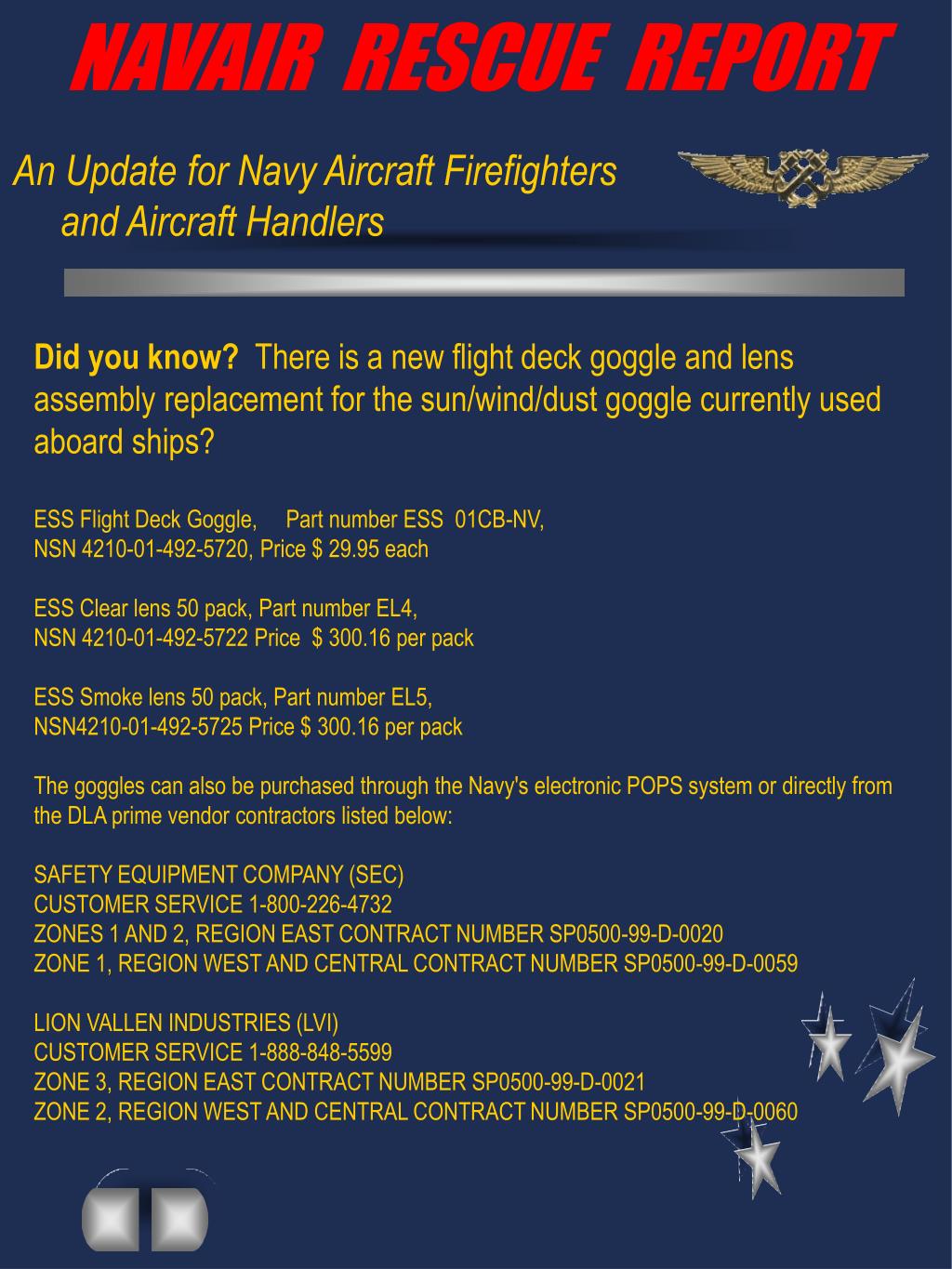 NAVAIR RESCUE REPORT

An Update for Navy Aircraft Firefighters and Aircraft Handlers

Did you know? There is a new flight deck goggle and lens assembly replacement for the sun/wind/dust goggle currently used aboard ships?

ESS Flight Deck Goggle, Part number ESS 01CB-NV,
NSN 4210-01-492-5720, Price $ 29.95 each

ESS Clear lens 50 pack, Part number EL4,
NSN 4210-01-492-5722 Price $ 300.16 per pack

ESS Smoke lens 50 pack, Part number EL5,
NSN4210-01-492-5725 Price $ 300.16 per pack

The goggles can also be purchased through the Navy's electronic POPS system or directly from the DLA prime vendor contractors listed below:

SAFETY EQUIPMENT COMPANY (SEC)
CUSTOMER SERVICE 1-800-226-4732
ZONES 1 AND 2, REGION EAST CONTRACT NUMBER SP0500-99-D-0020
ZONE 1, REGION WEST AND CENTRAL CONTRACT NUMBER SP0500-99-D-0059

LION VALLEN INDUSTRIES (LVI)
CUSTOMER SERVICE 1-888-848-5599
ZONE 3, REGION EAST CONTRACT NUMBER SP0500-99-D-0021
ZONE 2, REGION WEST AND CENTRAL CONTRACT NUMBER SP0500-99-D-0060